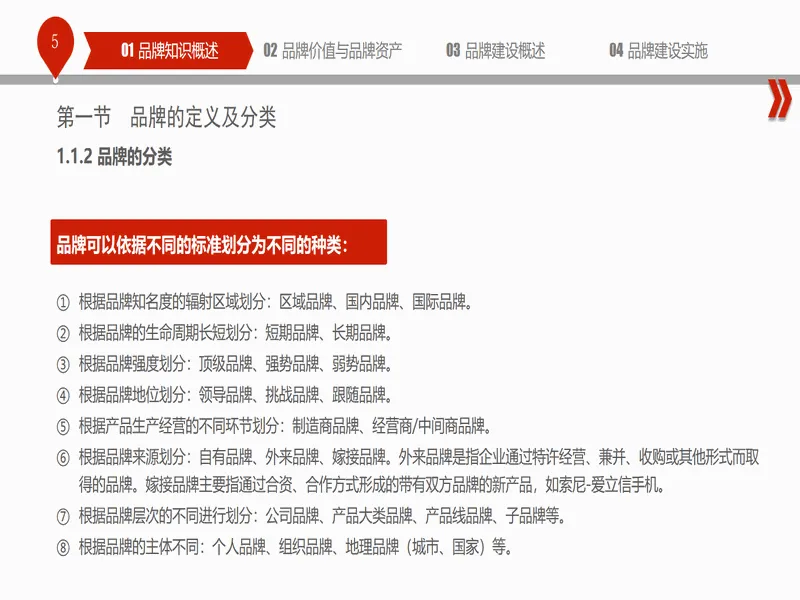 5

01 品牌知识概述　02 品牌价值与品牌资产　03 品牌建设概述　04 品牌建设实施

第一节　品牌的定义及分类

1.1.2 品牌的分类

品牌可以依据不同的标准划分为不同的种类：

① 根据品牌知名度的辐射区域划分：区域品牌、国内品牌、国际品牌。

② 根据品牌的生命周期长短划分：短期品牌、长期品牌。

③ 根据品牌强度划分：顶级品牌、强势品牌、弱势品牌。

④ 根据品牌地位划分：领导品牌、挑战品牌、跟随品牌。

⑤ 根据产品生产经营的不同环节划分：制造商品牌、经营商/中间商品牌。

⑥ 根据品牌来源划分：自有品牌、外来品牌、嫁接品牌。外来品牌是指企业通过特许经营、兼并、收购或其他形式而取得的品牌。嫁接品牌主要指通过合资、合作方式形成的带有双方品牌的新产品，如索尼-爱立信手机。

⑦ 根据品牌层次的不同进行划分：公司品牌、产品大类品牌、产品线品牌、子品牌等。

⑧ 根据品牌的主体不同：个人品牌、组织品牌、地理品牌（城市、国家）等。